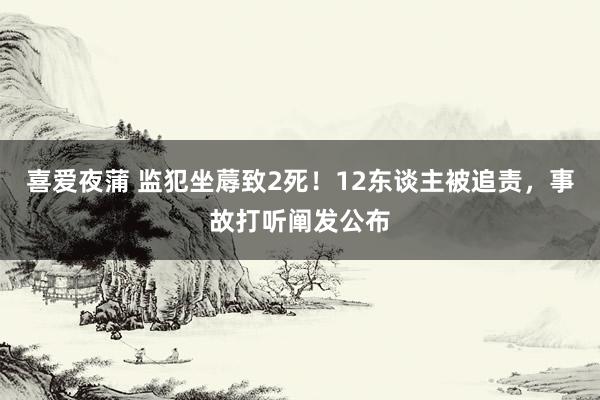 喜爱夜蒲 监犯坐蓐致2死！12东谈主被追责，事故打听阐发公布